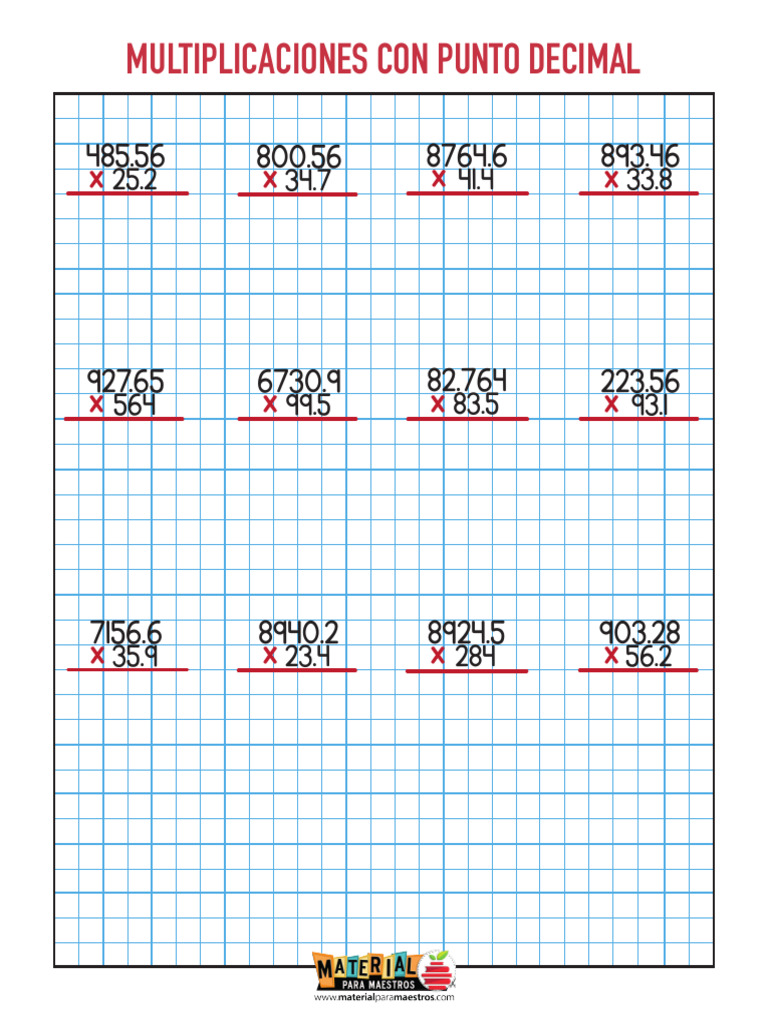 MULTIPLICACIONES CON PUNTO DECIMAL

485.56
x 25.2

800.56
x 34.7

8764.6
x 41.4

893.46
x 33.8

927.65
x 564

6730.9
x 99.5

82.764
x 83.5

223.56
x 93.1

7156.6
x 35.9

8940.2
x 23.4

8924.5
x 284

903.28
x 56.2

MATERIAL PARA MAESTROS
www.materialparamaestros.com